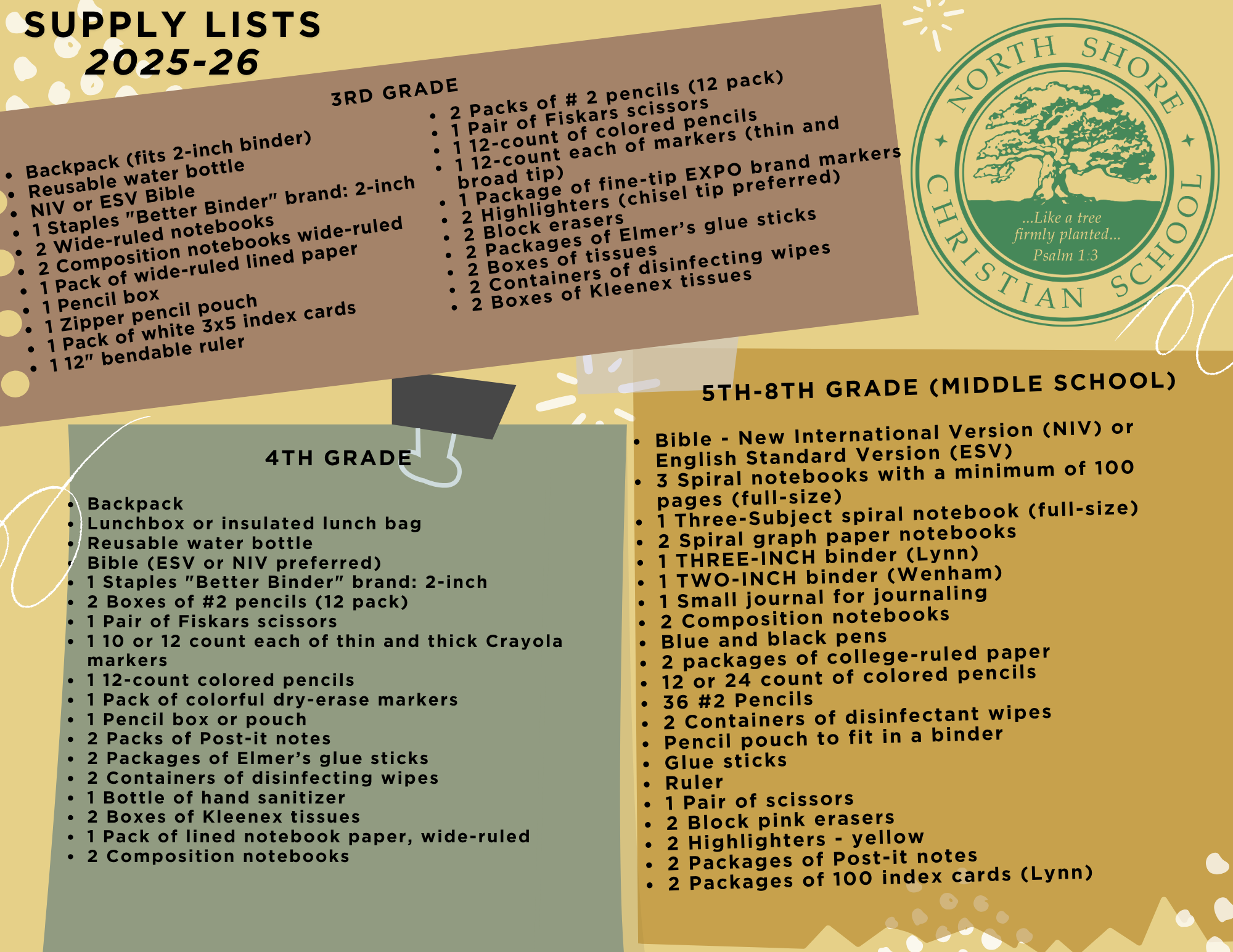 SUPPLY LISTS
2025-26

3RD GRADE

• Backpack (fits 2-inch binder)
• Reusable water bottle
• NIV or ESV Bible
• 1 Staples "Better Binder" brand: 2-inch
• 2 Wide-ruled notebooks
• 2 Composition notebooks wide-ruled
• 1 Pack of wide-ruled lined paper
• 1 Pencil box
• 1 Zipper pencil pouch
• 1 Pack of white 3x5 index cards
• 1 12" bendable ruler

• 2 Packs of # 2 pencils (12 pack)
• 1 Pair of Fiskars scissors
• 1 12-count of colored pencils
• 1 12-count each of markers (thin and broad tip)
• 1 Package of fine-tip EXPO brand markers
• 2 Highlighters (chisel tip preferred)
• 2 Block erasers
• 2 Packages of Elmer's glue sticks
• 2 Boxes of tissues
• 2 Containers of disinfecting wipes
• 2 Boxes of Kleenex tissues

NORTH SHORE CHRISTIAN SCHOOL
...Like a tree firmly planted...
Psalm 1:3

4TH GRADE

• Backpack
• Lunchbox or insulated lunch bag
• Reusable water bottle
• Bible (ESV or NIV preferred)
• 1 Staples "Better Binder" brand: 2-inch
• 2 Boxes of #2 pencils (12 pack)
• 1 Pair of Fiskars scissors
• 1 10 or 12 count each of thin and thick Crayola markers
• 1 12-count colored pencils
• 1 Pack of colorful dry-erase markers
• 1 Pencil box or pouch
• 2 Packs of Post-it notes
• 2 Packages of Elmer's glue sticks
• 2 Containers of disinfecting wipes
• 1 Bottle of hand sanitizer
• 2 Boxes of Kleenex tissues
• 1 Pack of lined notebook paper, wide-ruled
• 2 Composition notebooks

5TH-8TH GRADE (MIDDLE SCHOOL)

• Bible - New International Version (NIV) or English Standard Version (ESV)
• 3 Spiral notebooks with a minimum of 100 pages (full-size)
• 1 Three-Subject spiral notebook (full-size)
• 2 Spiral graph paper notebooks
• 1 THREE-INCH binder (Lynn)
• 1 TWO-INCH binder (Wenham)
• 1 Small journal for journaling
• 2 Composition notebooks
• Blue and black pens
• 2 packages of college-ruled paper
• 12 or 24 count of colored pencils
• 36 #2 Pencils
• 2 Containers of disinfectant wipes
• Pencil pouch to fit in a binder
• Glue sticks
• Ruler
• 1 Pair of scissors
• 2 Block pink erasers
• 2 Highlighters - yellow
• 2 Packages of Post-it notes
• 2 Packages of 100 index cards (Lynn)